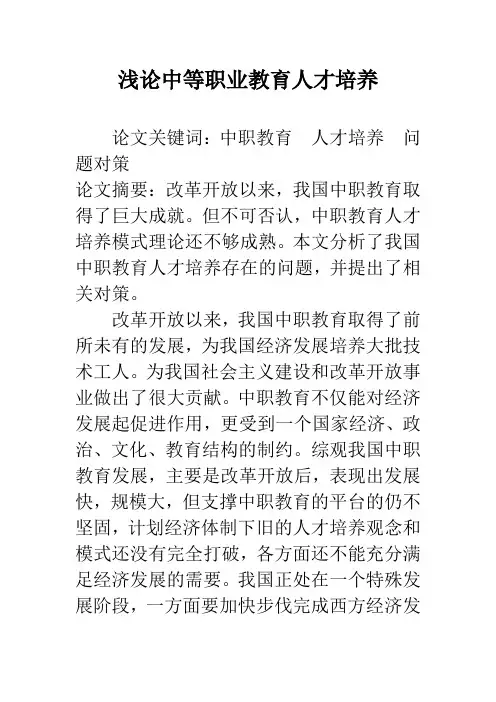 浅论中等职业教育人才培养

论文关键词：中职教育　人才培养　问题对策

论文摘要：改革开放以来，我国中职教育取得了巨大成就。但不可否认，中职教育人才培养模式理论还不够成熟。本文分析了我国中职教育人才培养存在的问题，并提出了相关对策。

改革开放以来，我国中职教育取得了前所未有的发展，为我国经济发展培养大批技术工人。为我国社会主义建设和改革开放事业做出了很大贡献。中职教育不仅能对经济发展起促进作用，更受到一个国家经济、政治、文化、教育结构的制约。综观我国中职教育发展，主要是改革开放后，表现出发展快，规模大，但支撑中职教育的平台的仍不坚固，计划经济体制下旧的人才培养观念和模式还没有完全打破，各方面还不能充分满足经济发展的需要。我国正处在一个特殊发展阶段，一方面要加快步伐完成西方经济发